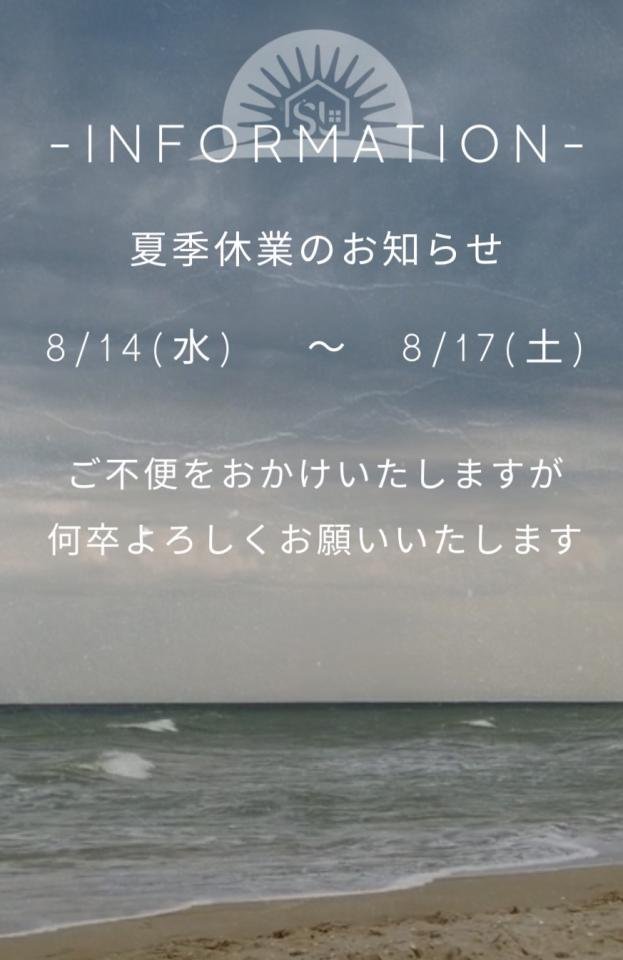 SL

-INFORMATION-

夏季休業のお知らせ

8/14(水) ～ 8/17(土)

ご不便をおかけいたしますが
何卒よろしくお願いいたします